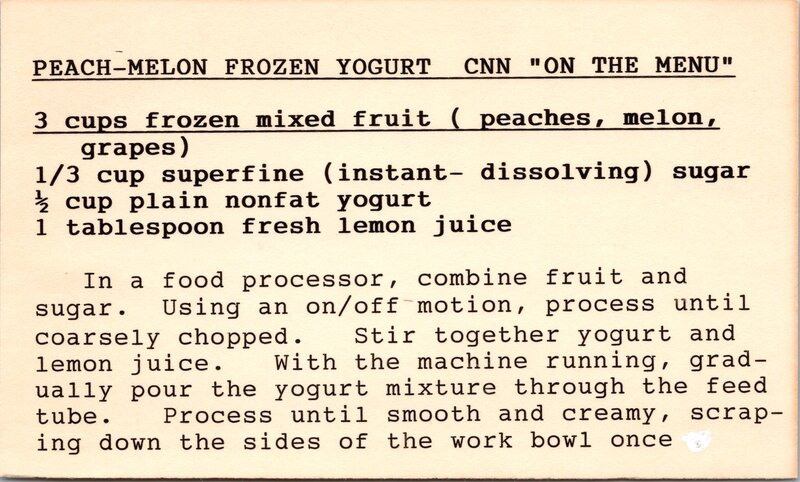 PEACH-MELON FROZEN YOGURT CNN "ON THE MENU"

3 cups frozen mixed fruit ( peaches, melon, grapes)
1/3 cup superfine (instant- dissolving) sugar
½ cup plain nonfat yogurt
1 tablespoon fresh lemon juice

In a food processor, combine fruit and sugar. Using an on/off motion, process until coarsely chopped. Stir together yogurt and lemon juice. With the machine running, gradually pour the yogurt mixture through the feed tube. Process until smooth and creamy, scraping down the sides of the work bowl once